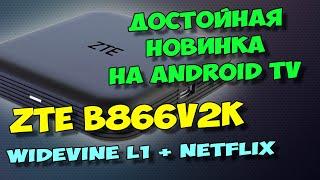 ZTE

ДОСТОЙНАЯ НОВИНКА НА ANDROID TV

ZTE B866V2K

WIDEVINE L1 + NETFLIX